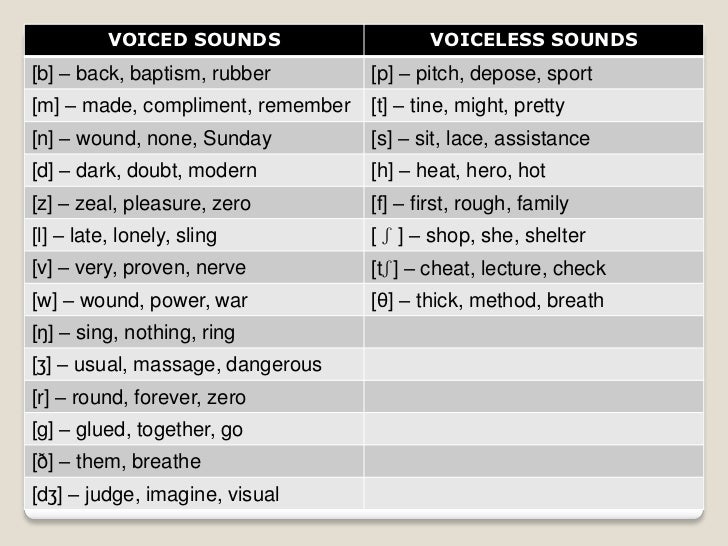 | VOICED SOUNDS | VOICELESS SOUNDS |
|---|---|
| [b] – back, baptism, rubber | [p] – pitch, depose, sport |
| [m] – made, compliment, remember | [t] – tine, might, pretty |
| [n] – wound, none, Sunday | [s] – sit, lace, assistance |
| [d] – dark, doubt, modern | [h] – heat, hero, hot |
| [z] – zeal, pleasure, zero | [f] – first, rough, family |
| [l] – late, lonely, sling | [ ʃ ] – shop, she, shelter |
| [v] – very, proven, nerve | [tʃ] – cheat, lecture, check |
| [w] – wound, power, war | [θ] – thick, method, breath |
| [ŋ] – sing, nothing, ring | |
| [ʒ] – usual, massage, dangerous | |
| [r] – round, forever, zero | |
| [g] – glued, together, go | |
| [ð] – them, breathe | |
| [dʒ] – judge, imagine, visual | |